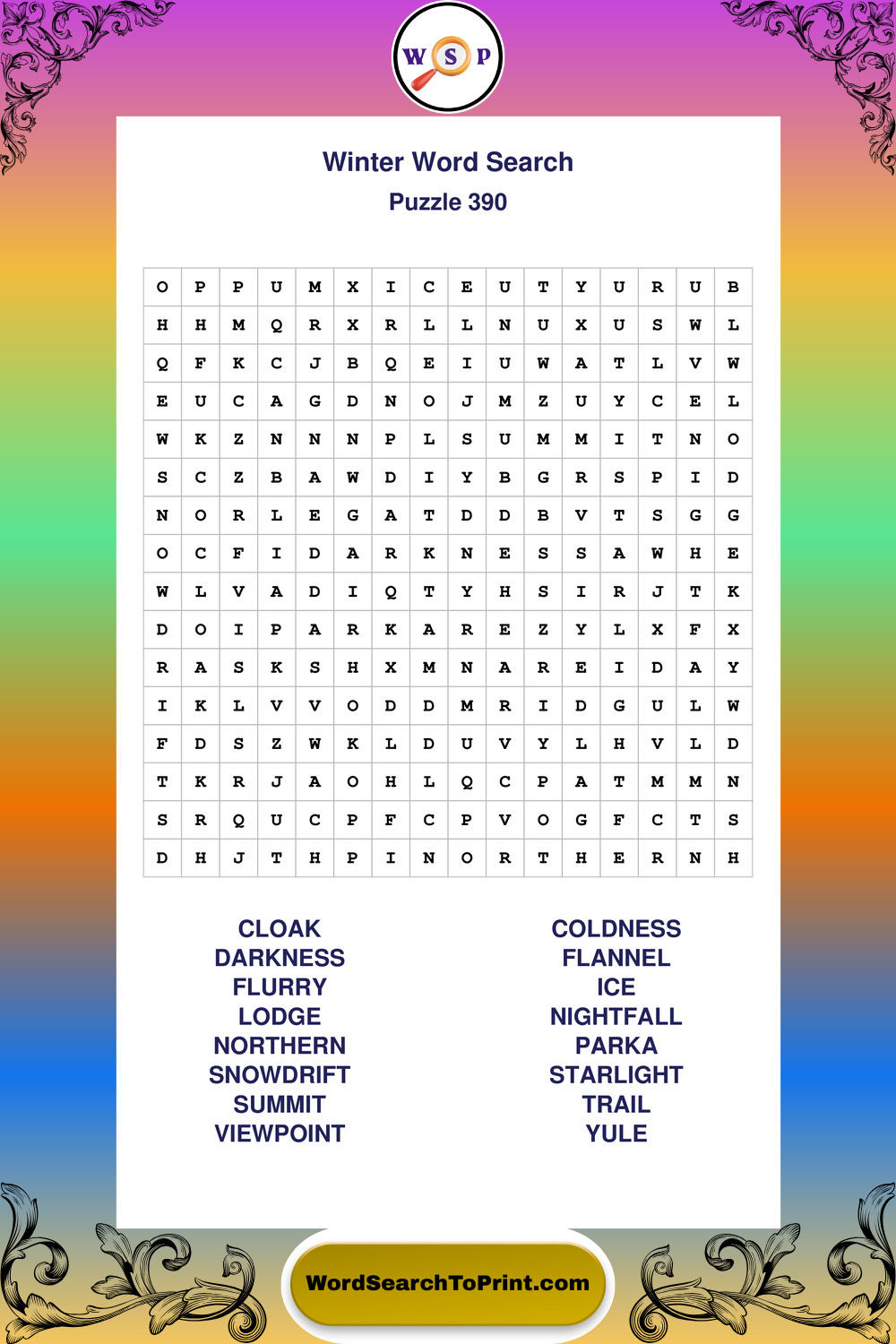 W S P

Winter Word Search
Puzzle 390

| O | P | P | U | M | X | I | C | E | U | T | Y | U | R | U | B |
|---|---|---|---|---|---|---|---|---|---|---|---|---|---|---|---|
| H | H | M | Q | R | X | R | L | L | N | U | X | U | S | W | L |
| Q | F | K | C | J | B | Q | E | I | U | W | A | T | L | V | W |
| E | U | C | A | G | D | N | O | J | M | Z | U | Y | C | E | L |
| W | K | Z | N | N | N | P | L | S | U | M | M | I | T | N | O |
| S | C | Z | B | A | W | D | I | Y | B | G | R | S | P | I | D |
| N | O | R | L | E | G | A | T | D | D | B | V | T | S | G | G |
| O | C | F | I | D | A | R | K | N | E | S | S | A | W | H | E |
| W | L | V | A | D | I | Q | T | Y | H | S | I | R | J | T | K |
| D | O | I | P | A | R | K | A | R | E | Z | Y | L | X | F | X |
| R | A | S | K | S | H | X | M | N | A | R | E | I | D | A | Y |
| I | K | L | V | V | O | D | D | M | R | I | D | G | U | L | W |
| F | D | S | Z | W | K | L | D | U | V | Y | L | H | V | L | D |
| T | K | R | J | A | O | H | L | Q | C | P | A | T | M | M | N |
| S | R | Q | U | C | P | F | C | P | V | O | G | F | C | T | S |
| D | H | J | T | H | P | I | N | O | R | T | H | E | R | N | H |

CLOAK
DARKNESS
FLURRY
LODGE
NORTHERN
SNOWDRIFT
SUMMIT
VIEWPOINT

COLDNESS
FLANNEL
ICE
NIGHTFALL
PARKA
STARLIGHT
TRAIL
YULE

WordSearchToPrint.com